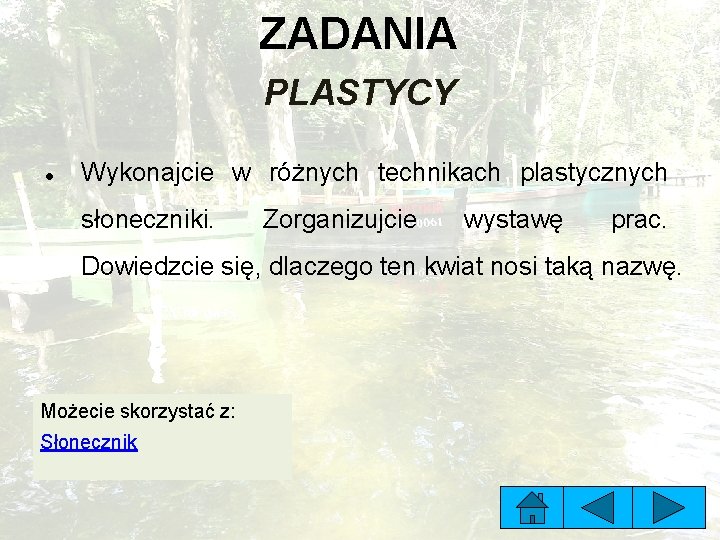 ZADANIA

PLASTYCY

• Wykonajcie w różnych technikach plastycznych słoneczniki. Zorganizujcie wystawę prac. Dowiedzcie się, dlaczego ten kwiat nosi taką nazwę.

Możecie skorzystać z:
Słonecznik